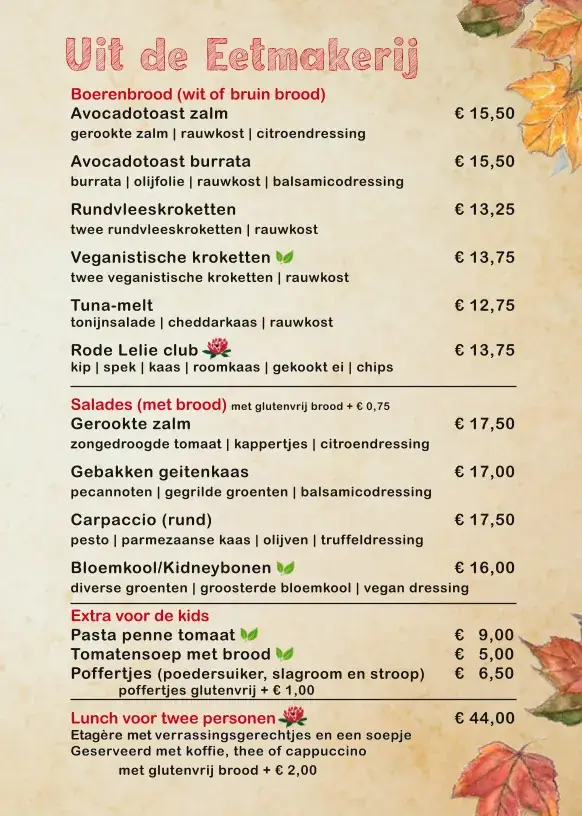 Uit de Eetmakerij

Boerenbrood (wit of bruin brood)

Avocadotoast zalm € 15,50
gerookte zalm | rauwkost | citroendressing

Avocadotoast burrata € 15,50
burrata | olijfolie | rauwkost | balsamicodressing

Rundvleeskroketten € 13,25
twee rundvleeskroketten | rauwkost

Veganistische kroketten € 13,75
twee veganistische kroketten | rauwkost

Tuna-melt € 12,75
tonijnsalade | cheddarkaas | rauwkost

Rode Lelie club € 13,75
kip | spek | kaas | roomkaas | gekookt ei | chips

Salades (met brood) met glutenvrij brood + € 0,75

Gerookte zalm € 17,50
zongedroogde tomaat | kappertjes | citroendressing

Gebakken geitenkaas € 17,00
pecannoten | gegrilde groenten | balsamicodressing

Carpaccio (rund) € 17,50
pesto | parmezaanse kaas | olijven | truffeldressing

Bloemkool/Kidneybonen € 16,00
diverse groenten | groosterde bloemkool | vegan dressing

Extra voor de kids

Pasta penne tomaat € 9,00
Tomatensoep met brood € 5,00
Poffertjes (poedersuiker, slagroom en stroop) € 6,50
poffertjes glutenvrij + € 1,00

Lunch voor twee personen € 44,00
Etagère met verrassingsgerechtjes en een soepje
Geserveerd met koffie, thee of cappuccino
met glutenvrij brood + € 2,00